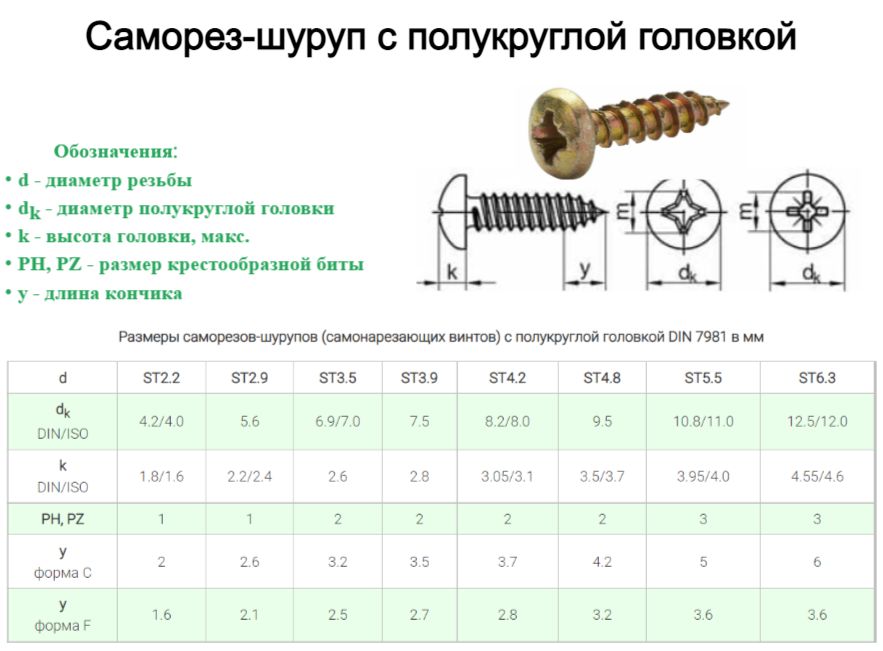 Саморез-шуруп с полукруглой головкой

Обозначения:
• d - диаметр резьбы
• $d_k$ - диаметр полукруглой головки
• k - высота головки, макс.
• PH, PZ - размер крестообразной биты
• y - длина кончика

k
y
m
$d_k$
m
$d_k$

Размеры саморезов-шурупов (самонарезающих винтов) с полукруглой головкой DIN 7981 в мм

| d | ST2.2 | ST2.9 | ST3.5 | ST3.9 | ST4.2 | ST4.8 | ST5.5 | ST6.3 |
|---|---|---|---|---|---|---|---|---|
| $d_k$ DIN/ISO | 4.2/4.0 | 5.6 | 6.9/7.0 | 7.5 | 8.2/8.0 | 9.5 | 10.8/11.0 | 12.5/12.0 |
| k DIN/ISO | 1.8/1.6 | 2.2/2.4 | 2.6 | 2.8 | 3.05/3.1 | 3.5/3.7 | 3.95/4.0 | 4.55/4.6 |
| PH, PZ | 1 | 1 | 2 | 2 | 2 | 2 | 3 | 3 |
| y форма C | 2 | 2.6 | 3.2 | 3.5 | 3.7 | 4.2 | 5 | 6 |
| y форма F | 1.6 | 2.1 | 2.5 | 2.7 | 2.8 | 3.2 | 3.6 | 3.6 |